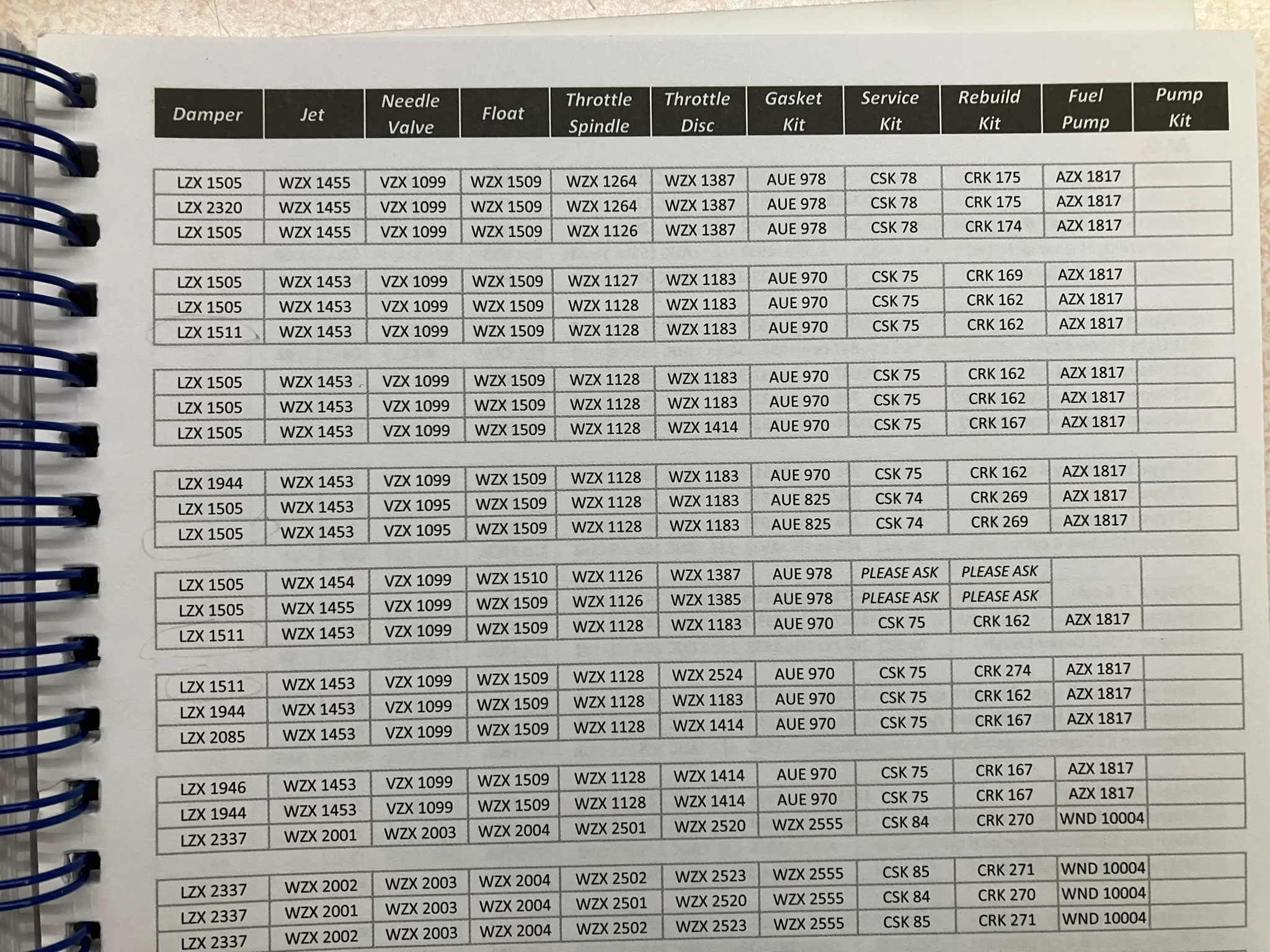 | Damper | Jet | Needle Valve | Float | Throttle Spindle | Throttle Disc | Gasket Kit | Service Kit | Rebuild Kit | Fuel Pump | Pump Kit |
|---|---|---|---|---|---|---|---|---|---|---|
| LZX 1505 | WZX 1455 | VZX 1099 | WZX 1509 | WZX 1264 | WZX 1387 | AUE 978 | CSK 78 | CRK 175 | AZX 1817 | |
| LZX 2320 | WZX 1455 | VZX 1099 | WZX 1509 | WZX 1264 | WZX 1387 | AUE 978 | CSK 78 | CRK 175 | AZX 1817 | |
| LZX 1505 | WZX 1455 | VZX 1099 | WZX 1509 | WZX 1126 | WZX 1387 | AUE 978 | CSK 78 | CRK 174 | AZX 1817 | |
| LZX 1505 | WZX 1453 | VZX 1099 | WZX 1509 | WZX 1127 | WZX 1183 | AUE 970 | CSK 75 | CRK 169 | AZX 1817 | |
| LZX 1505 | WZX 1453 | VZX 1099 | WZX 1509 | WZX 1128 | WZX 1183 | AUE 970 | CSK 75 | CRK 162 | AZX 1817 | |
| LZX 1511 | WZX 1453 | VZX 1099 | WZX 1509 | WZX 1128 | WZX 1183 | AUE 970 | CSK 75 | CRK 162 | AZX 1817 | |
| LZX 1505 | WZX 1453 | VZX 1099 | WZX 1509 | WZX 1128 | WZX 1183 | AUE 970 | CSK 75 | CRK 162 | AZX 1817 | |
| LZX 1505 | WZX 1453 | VZX 1099 | WZX 1509 | WZX 1128 | WZX 1183 | AUE 970 | CSK 75 | CRK 162 | AZX 1817 | |
| LZX 1505 | WZX 1453 | VZX 1099 | WZX 1509 | WZX 1128 | WZX 1414 | AUE 970 | CSK 75 | CRK 167 | AZX 1817 | |
| LZX 1944 | WZX 1453 | VZX 1099 | WZX 1509 | WZX 1128 | WZX 1183 | AUE 970 | CSK 75 | CRK 162 | AZX 1817 | |
| LZX 1505 | WZX 1453 | VZX 1095 | WZX 1509 | WZX 1128 | WZX 1183 | AUE 825 | CSK 74 | CRK 269 | AZX 1817 | |
| LZX 1505 | WZX 1453 | VZX 1095 | WZX 1509 | WZX 1128 | WZX 1183 | AUE 825 | CSK 74 | CRK 269 | AZX 1817 | |
| LZX 1505 | WZX 1454 | VZX 1099 | WZX 1510 | WZX 1126 | WZX 1387 | AUE 978 | PLEASE ASK | PLEASE ASK | | |
| LZX 1505 | WZX 1455 | VZX 1099 | WZX 1509 | WZX 1126 | WZX 1385 | AUE 978 | PLEASE ASK | PLEASE ASK | | |
| LZX 1511 | WZX 1453 | VZX 1099 | WZX 1509 | WZX 1128 | WZX 1183 | AUE 970 | CSK 75 | CRK 162 | AZX 1817 | |
| LZX 1511 | WZX 1453 | VZX 1099 | WZX 1509 | WZX 1128 | WZX 2524 | AUE 970 | CSK 75 | CRK 274 | AZX 1817 | |
| LZX 1944 | WZX 1453 | VZX 1099 | WZX 1509 | WZX 1128 | WZX 1183 | AUE 970 | CSK 75 | CRK 162 | AZX 1817 | |
| LZX 2085 | WZX 1453 | VZX 1099 | WZX 1509 | WZX 1128 | WZX 1414 | AUE 970 | CSK 75 | CRK 167 | AZX 1817 | |
| LZX 1946 | WZX 1453 | VZX 1099 | WZX 1509 | WZX 1128 | WZX 1414 | AUE 970 | CSK 75 | CRK 167 | AZX 1817 | |
| LZX 1944 | WZX 1453 | VZX 1099 | WZX 1509 | WZX 1128 | WZX 1414 | AUE 970 | CSK 75 | CRK 167 | AZX 1817 | |
| LZX 2337 | WZX 2001 | WZX 2003 | WZX 2004 | WZX 2501 | WZX 2520 | WZX 2555 | CSK 84 | CRK 270 | WND 10004 | |
| LZX 2337 | WZX 2002 | WZX 2003 | WZX 2004 | WZX 2502 | WZX 2523 | WZX 2555 | CSK 85 | CRK 271 | WND 10004 | |
| LZX 2337 | WZX 2001 | WZX 2003 | WZX 2004 | WZX 2501 | WZX 2520 | WZX 2555 | CSK 84 | CRK 270 | WND 10004 | |
| LZX 2337 | WZX 2002 | WZX 2003 | WZX 2004 | WZX 2502 | WZX 2523 | WZX 2555 | CSK 85 | CRK 271 | WND 10004 | |